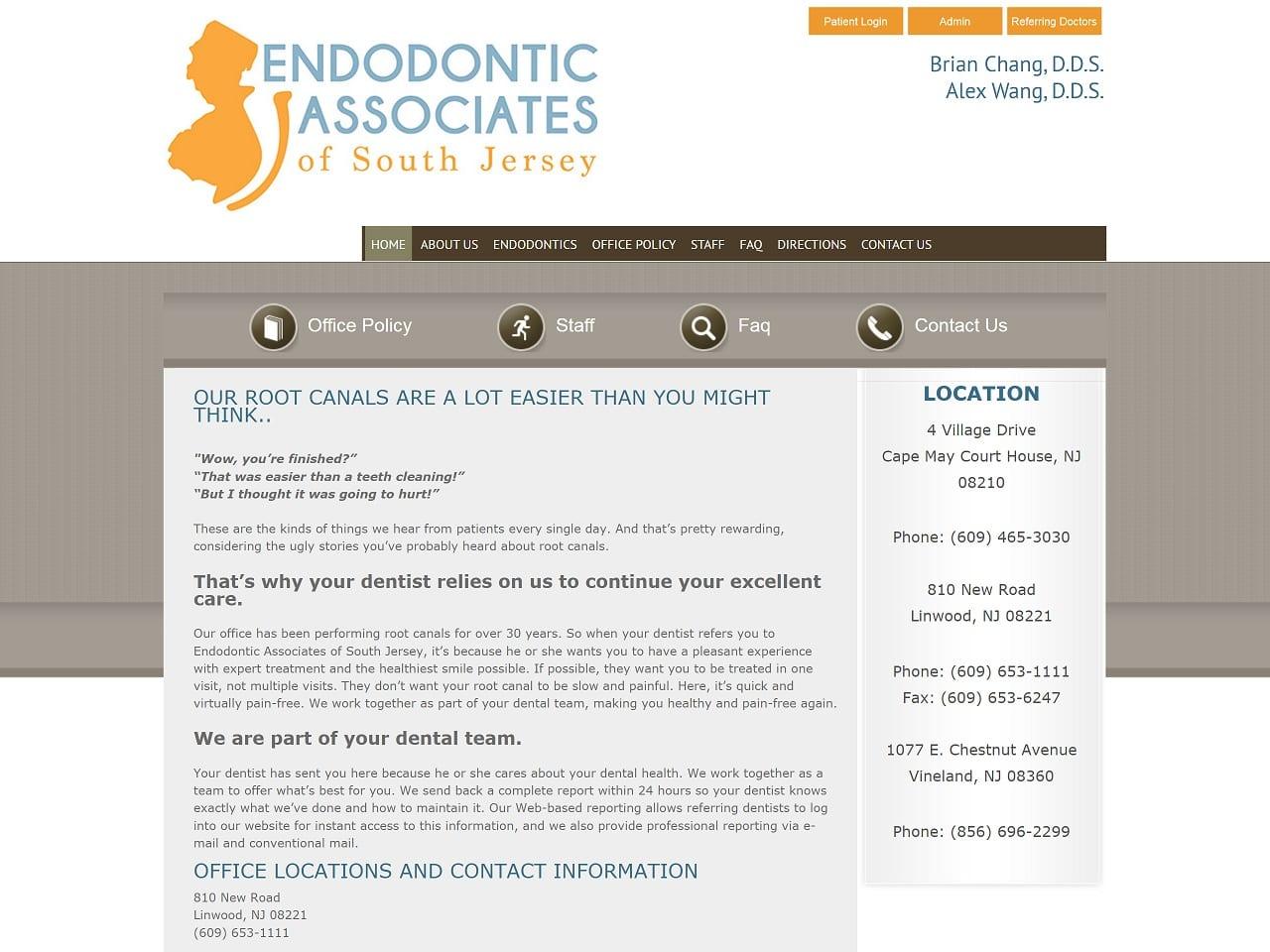 ENDODONTIC ASSOCIATES of South Jersey

Patient Login Admin Referring Doctors

Brian Chang, D.D.S.
Alex Wang, D.D.S.

HOME ABOUT US ENDODONTICS OFFICE POLICY STAFF FAQ DIRECTIONS CONTACT US

Office Policy Staff Faq Contact Us

OUR ROOT CANALS ARE A LOT EASIER THAN YOU MIGHT THINK..

"Wow, you're finished?"
"That was easier than a teeth cleaning!"
"But I thought it was going to hurt!"

These are the kinds of things we hear from patients every single day. And that's pretty rewarding, considering the ugly stories you've probably heard about root canals.

That's why your dentist relies on us to continue your excellent care.

Our office has been performing root canals for over 30 years. So when your dentist refers you to Endodontic Associates of South Jersey, it's because he or she wants you to have a pleasant experience with expert treatment and the healthiest smile possible. If possible, they want you to be treated in one visit, not multiple visits. They don't want your root canal to be slow and painful. Here, it's quick and virtually pain-free. We work together as part of your dental team, making you healthy and pain-free again.

We are part of your dental team.

Your dentist has sent you here because he or she cares about your dental health. We work together as a team to offer what's best for you. We send back a complete report within 24 hours so your dentist knows exactly what we've done and how to maintain it. Our Web-based reporting allows referring dentists to log into our website for instant access to this information, and we also provide professional reporting via e-mail and conventional mail.

OFFICE LOCATIONS AND CONTACT INFORMATION

810 New Road
Linwood, NJ 08221
(609) 653-1111

LOCATION

4 Village Drive
Cape May Court House, NJ 08210

Phone: (609) 465-3030

810 New Road
Linwood, NJ 08221

Phone: (609) 653-1111
Fax: (609) 653-6247

1077 E. Chestnut Avenue
Vineland, NJ 08360

Phone: (856) 696-2299